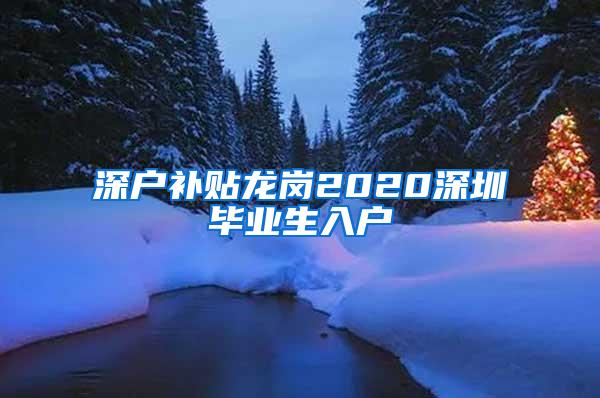 深户补贴龙岗2020深圳毕业生入户